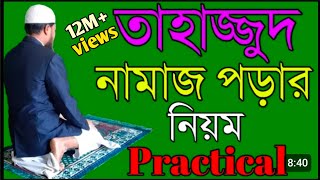 12M+ views

তাহাজ্জুদ

নামাজ পড়ার

নিয়ম

Practical

8:40